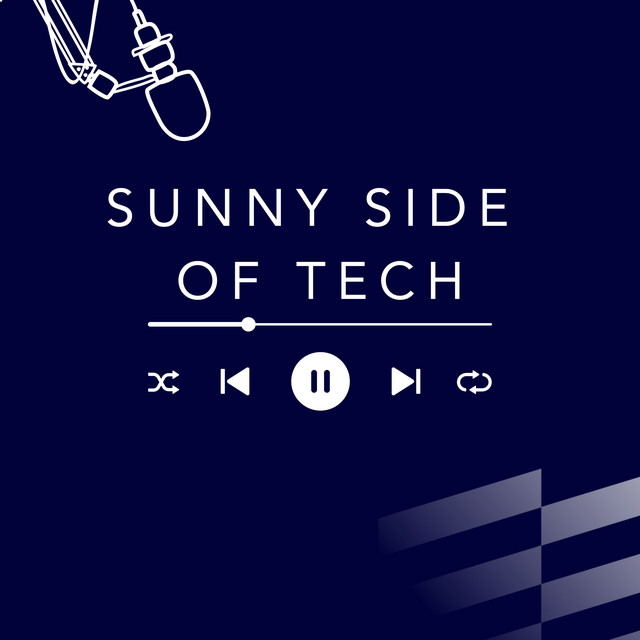 SUNNY SIDE OF TECH